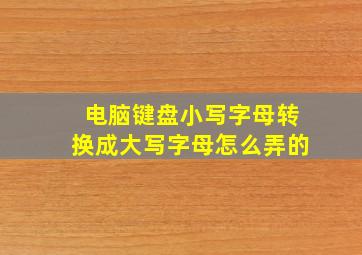 电脑键盘小写字母转换成大写字母怎么弄的